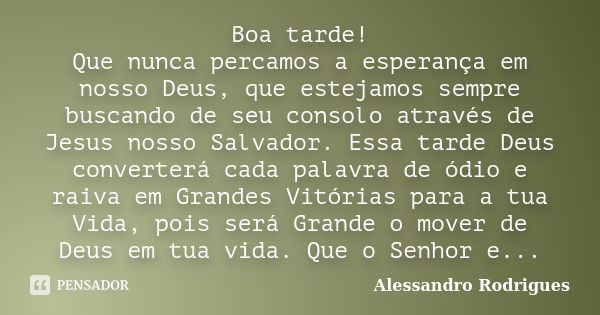 Boa tarde!
Que nunca percamos a esperança em nosso Deus, que estejamos sempre buscando de seu consolo através de Jesus nosso Salvador. Essa tarde Deus converterá cada palavra de ódio e raiva em Grandes Vitórias para a tua Vida, pois será Grande o mover de Deus em tua vida. Que o Senhor e...

PENSADOR

Alessandro Rodrigues